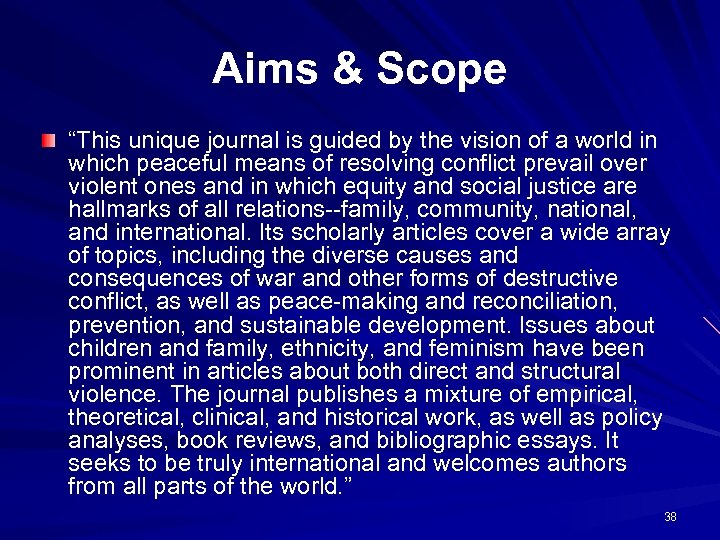 Aims & Scope

“This unique journal is guided by the vision of a world in which peaceful means of resolving conflict prevail over violent ones and in which equity and social justice are hallmarks of all relations--family, community, national, and international. Its scholarly articles cover a wide array of topics, including the diverse causes and consequences of war and other forms of destructive conflict, as well as peace-making and reconciliation, prevention, and sustainable development. Issues about children and family, ethnicity, and feminism have been prominent in articles about both direct and structural violence. The journal publishes a mixture of empirical, theoretical, clinical, and historical work, as well as policy analyses, book reviews, and bibliographic essays. It seeks to be truly international and welcomes authors from all parts of the world.”

38